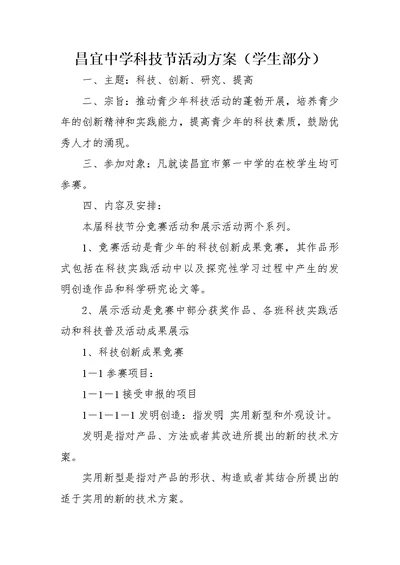 昌宜中学科技节活动方案（学生部分）

一、主题：科技、创新、研究、提高

二、宗旨：推动青少年科技活动的蓬勃开展，培养青少年的创新精神和实践能力，提高青少年的科技素质，鼓励优秀人才的涌现。

三、参加对象：凡就读昌宜市第一中学的在校学生均可参赛。

四、内容及安排：

本届科技节分竞赛活动和展示活动两个系列。

1、竞赛活动是青少年的科技创新成果竞赛，其作品形式包括在科技实践活动中以及探究性学习过程中产生的发明创造作品和科学研究论文等。

2、展示活动是竞赛中部分获奖作品、各班科技实践活动和科技普及活动成果展示

1、科技创新成果竞赛

1—1 参赛项目：

1—1—1 接受申报的项目

1—1—1—1 发明创造：指发明 实用新型和外观设计。

发明是指对产品、方法或者其改进所提出的新的技术方案。

实用新型是指对产品的形状、构造或者其结合所提出的适于实用的新的技术方案。